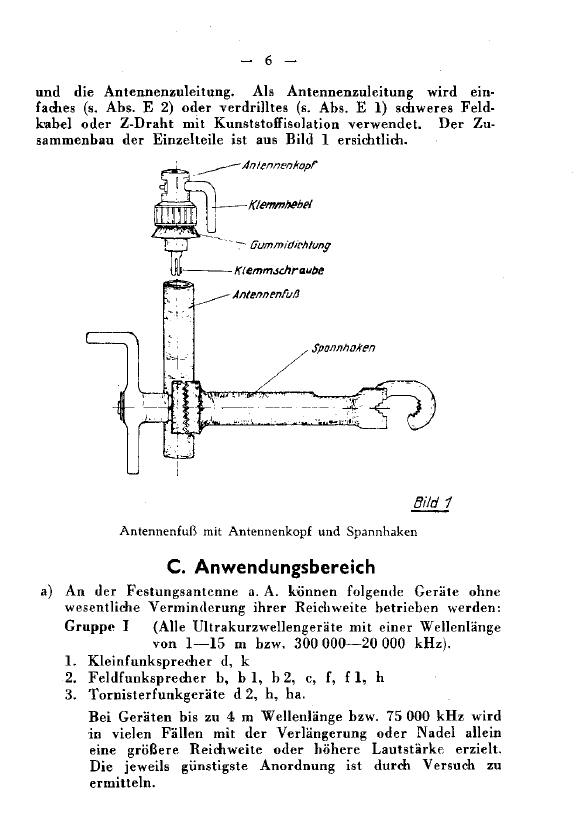 — 6 —

und die Antennenzuleitung. Als Antennenzuleitung wird einfaches (s. Abs. E 2) oder verdrilltes (s. Abs. E 1) schweres Feldkabel oder Z-Draht mit Kunststoffisolation verwendet. Der Zusammenbau der Einzelteile ist aus Bild 1 ersichtlich.

Antennenkopf
Klemmhebel
Gummidichtung
Klemmschraube
Antennenfuß
Spannhaken

Bild 1

Antennenfuß mit Antennenkopf und Spannhaken

C. Anwendungsbereich

a) An der Festungsantenne a. A. können folgende Geräte ohne wesentliche Verminderung ihrer Reichweite betrieben werden:

Gruppe I (Alle Ultrakurzwellengeräte mit einer Wellenlänge von 1—15 m bzw. 300 000—20 000 kHz).

1. Kleinfunksprecher d, k
2. Feldfunksprecher b, b 1, b 2, c, f, f 1, h
3. Tornisterfunkgeräte d 2, h, ha.

Bei Geräten bis zu 4 m Wellenlänge bzw. 75 000 kHz wird in vielen Fällen mit der Verlängerung oder Nadel allein eine größere Reichweite oder höhere Lautstärke erzielt. Die jeweils günstigste Anordnung ist durch Versuch zu ermitteln.